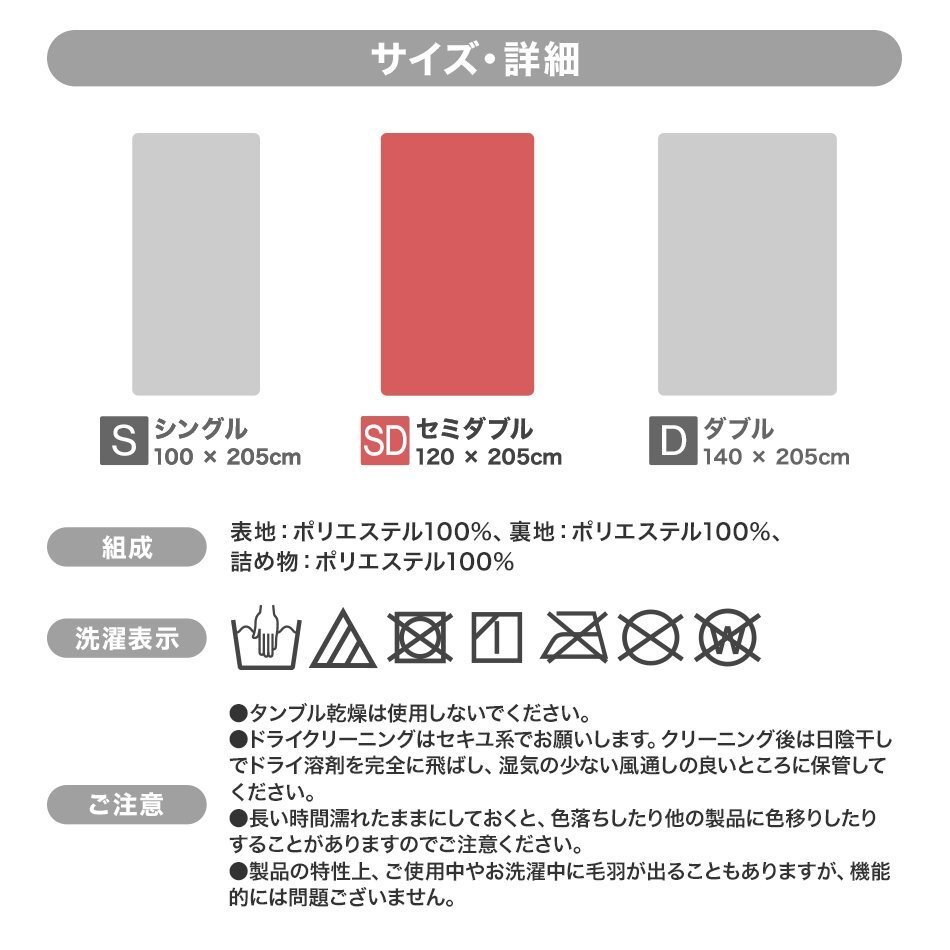 サイズ・詳細

S シングル 100 × 205cm

SD セミダブル 120 × 205cm

D ダブル 140 × 205cm

組成

表地：ポリエステル100%、裏地：ポリエステル100%、詰め物：ポリエステル100%

洗濯表示

W

ご注意

●タンブル乾燥は使用しないでください。
●ドライクリーニングはセキユ系でお願いします。クリーニング後は日陰干しでドライ溶剤を完全に飛ばし、湿気の少ない風通しの良いところに保管してください。
●長い時間濡れたままにしておくと、色落ちしたり他の製品に色移りしたりすることがありますのでご注意ください。
●製品の特性上、ご使用中やお洗濯中に毛羽が出ることもありますが、機能的には問題ございません。